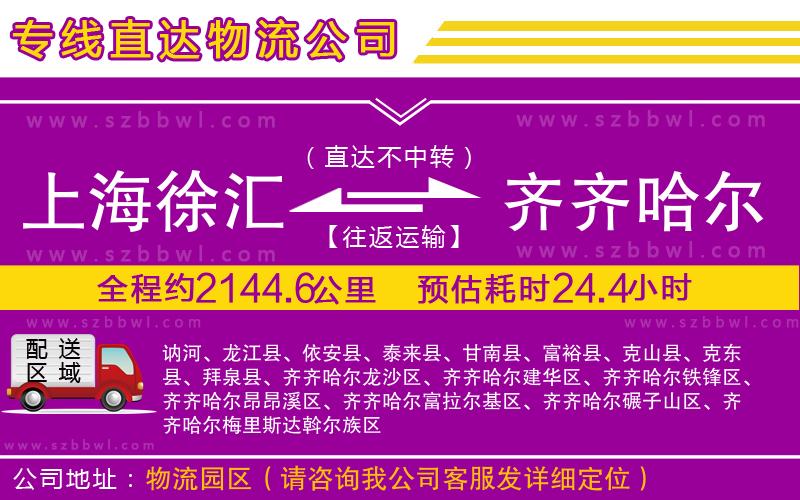 专线直达物流公司

www.szbbwl.com www.szbbwl.com

（直达不中转）

上海徐汇 齐齐哈尔

【往返运输】

www.szbbwl.com www.szbbwl.com

全程约2144.6公里 预估耗时24.4小时

www.szbbwl.com www.szbbwl.com

配送区域

讷河、龙江县、依安县、泰来县、甘南县、富裕县、克山县、克东县、拜泉县、齐齐哈尔龙沙区、齐齐哈尔建华区、齐齐哈尔铁锋区、齐齐哈尔昂昂溪区、齐齐哈尔富拉尔基区、齐齐哈尔碾子山区、齐齐哈尔梅里斯达斡尔族区

www.szbbwl.com

公司地址：物流园区（请咨询我公司客服发详细定位）